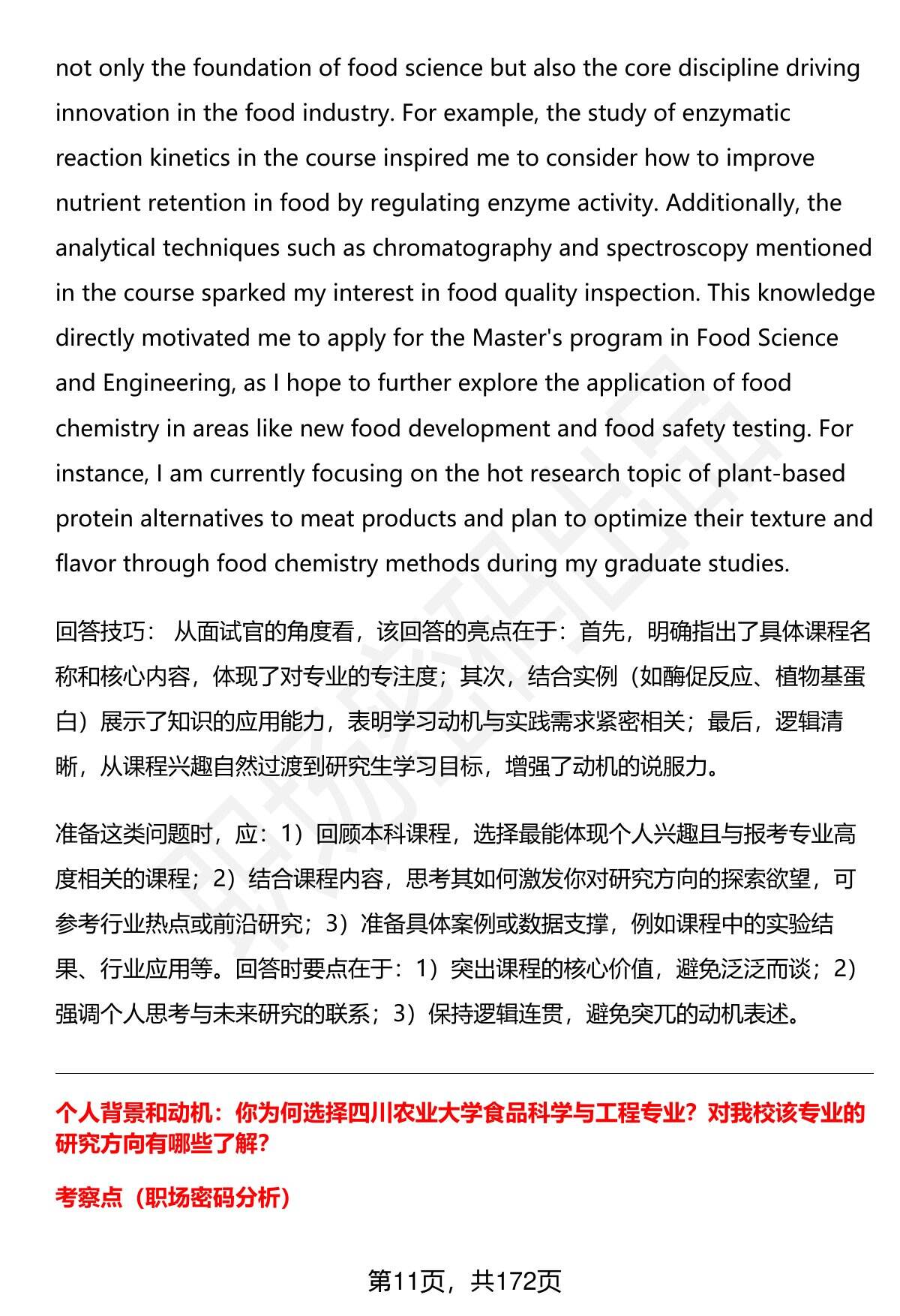 not only the foundation of food science but also the core discipline driving innovation in the food industry. For example, the study of enzymatic reaction kinetics in the course inspired me to consider how to improve nutrient retention in food by regulating enzyme activity. Additionally, the analytical techniques such as chromatography and spectroscopy mentioned in the course sparked my interest in food quality inspection. This knowledge directly motivated me to apply for the Master's program in Food Science and Engineering, as I hope to further explore the application of food chemistry in areas like new food development and food safety testing. For instance, I am currently focusing on the hot research topic of plant-based protein alternatives to meat products and plan to optimize their texture and flavor through food chemistry methods during my graduate studies.

回答技巧： 从面试官的角度看，该回答的亮点在于：首先，明确指出了具体课程名称和核心内容，体现了对专业的专注度；其次，结合实例（如酶促反应、植物基蛋白）展示了知识的应用能力，表明学习动机与实践需求紧密相关；最后，逻辑清晰，从课程兴趣自然过渡到研究生学习目标，增强了动机的说服力。

准备这类问题时，应：1）回顾本科课程，选择最能体现个人兴趣且与报考专业高度相关的课程；2）结合课程内容，思考其如何激发你对研究方向的探索欲望，可参考行业热点或前沿研究；3）准备具体案例或数据支撑，例如课程中的实验结果、行业应用等。回答时要点在于：1）突出课程的核心价值，避免泛泛而谈；2）强调个人思考与未来研究的联系；3）保持逻辑连贯，避免突兀的动机表述。

个人背景和动机：你为何选择四川农业大学食品科学与工程专业？对我校该专业的研究方向有哪些了解？

考察点（职场密码分析）

第11页，共172页